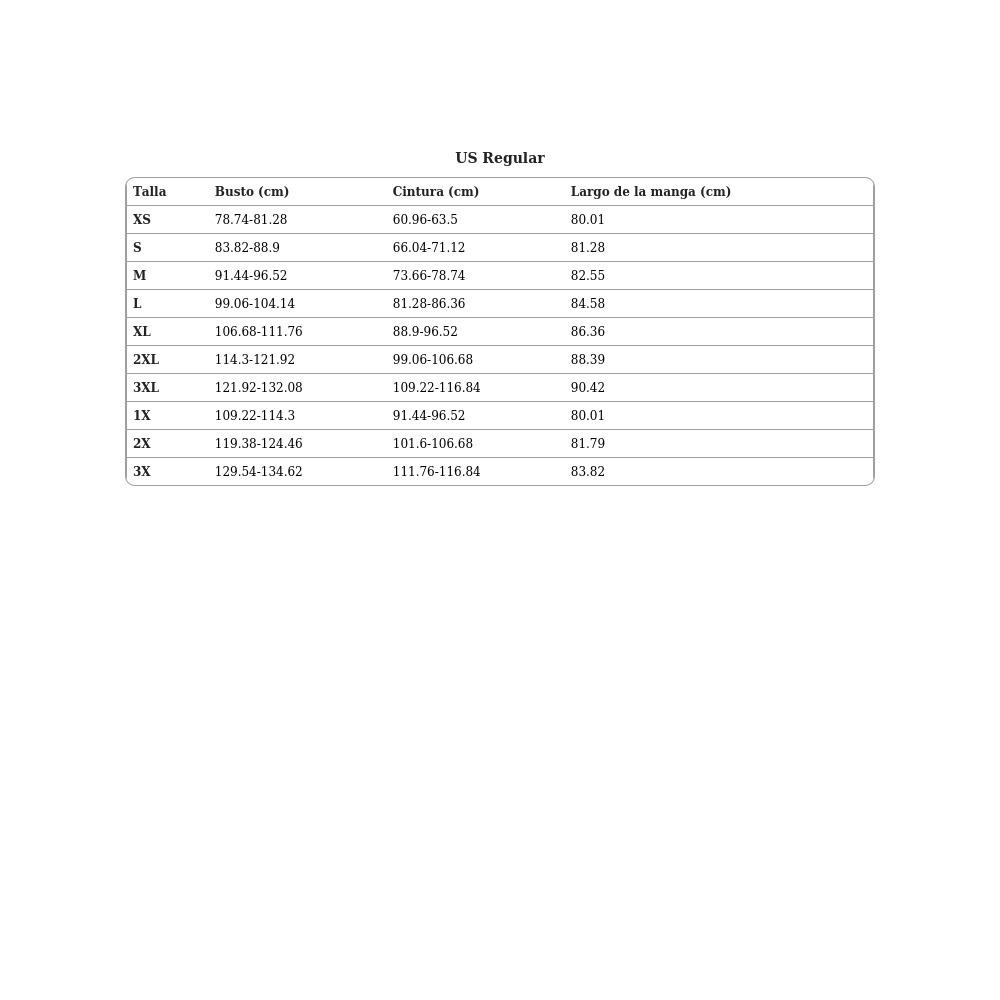 US Regular

| Talla | Busto (cm) | Cintura (cm) | Largo de la manga (cm) |
|---|---|---|---|
| XS | 78.74-81.28 | 60.96-63.5 | 80.01 |
| S | 83.82-88.9 | 66.04-71.12 | 81.28 |
| M | 91.44-96.52 | 73.66-78.74 | 82.55 |
| L | 99.06-104.14 | 81.28-86.36 | 84.58 |
| XL | 106.68-111.76 | 88.9-96.52 | 86.36 |
| 2XL | 114.3-121.92 | 99.06-106.68 | 88.39 |
| 3XL | 121.92-132.08 | 109.22-116.84 | 90.42 |
| 1X | 109.22-114.3 | 91.44-96.52 | 80.01 |
| 2X | 119.38-124.46 | 101.6-106.68 | 81.79 |
| 3X | 129.54-134.62 | 111.76-116.84 | 83.82 |